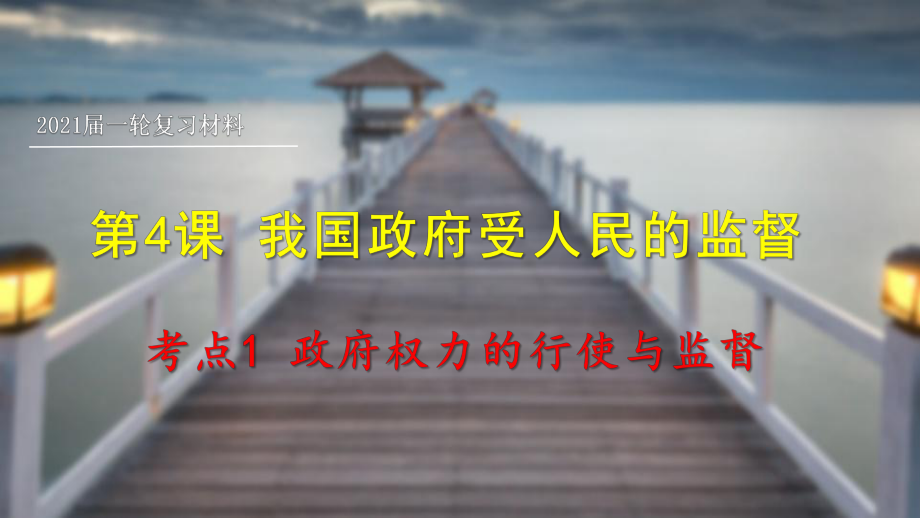 2021届一轮复习材料

第4课 我国政府受人民的监督

考点1 政府权力的行使与监督